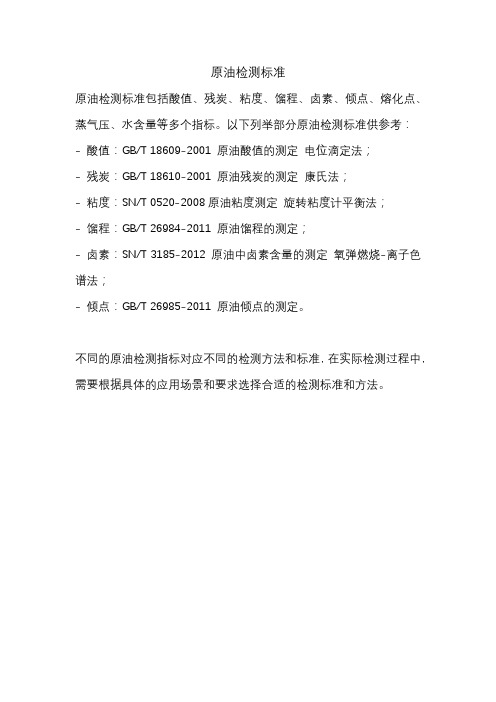 原油检测标准

原油检测标准包括酸值、残炭、粘度、馏程、卤素、倾点、熔化点、蒸气压、水含量等多个指标。以下列举部分原油检测标准供参考：

- 酸值：GB/T 18609-2001 原油酸值的测定 电位滴定法；

- 残炭：GB/T 18610-2001 原油残炭的测定 康氏法；

- 粘度：SN/T 0520-2008 原油粘度测定 旋转粘度计平衡法；

- 馏程：GB/T 26984-2011 原油馏程的测定；

- 卤素：SN/T 3185-2012 原油中卤素含量的测定 氧弹燃烧-离子色谱法；

- 倾点：GB/T 26985-2011 原油倾点的测定。

不同的原油检测指标对应不同的检测方法和标准，在实际检测过程中，需要根据具体的应用场景和要求选择合适的检测标准和方法。